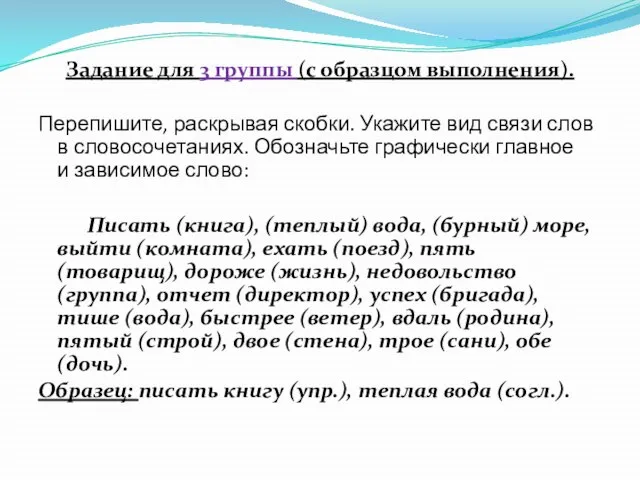 Задание для 3 группы (с образцом выполнения).

Перепишите, раскрывая скобки. Укажите вид связи слов в словосочетаниях. Обозначьте графически главное и зависимое слово:

Писать (книга), (теплый) вода, (бурный) море, выйти (комната), ехать (поезд), пять (товарищ), дороже (жизнь), недовольство (группа), отчет (директор), успех (бригада), тише (вода), быстрее (ветер), вдаль (родина), пятый (строй), двое (стена), трое (сани), обе (дочь).

Образец: писать книгу (упр.), теплая вода (согл.).